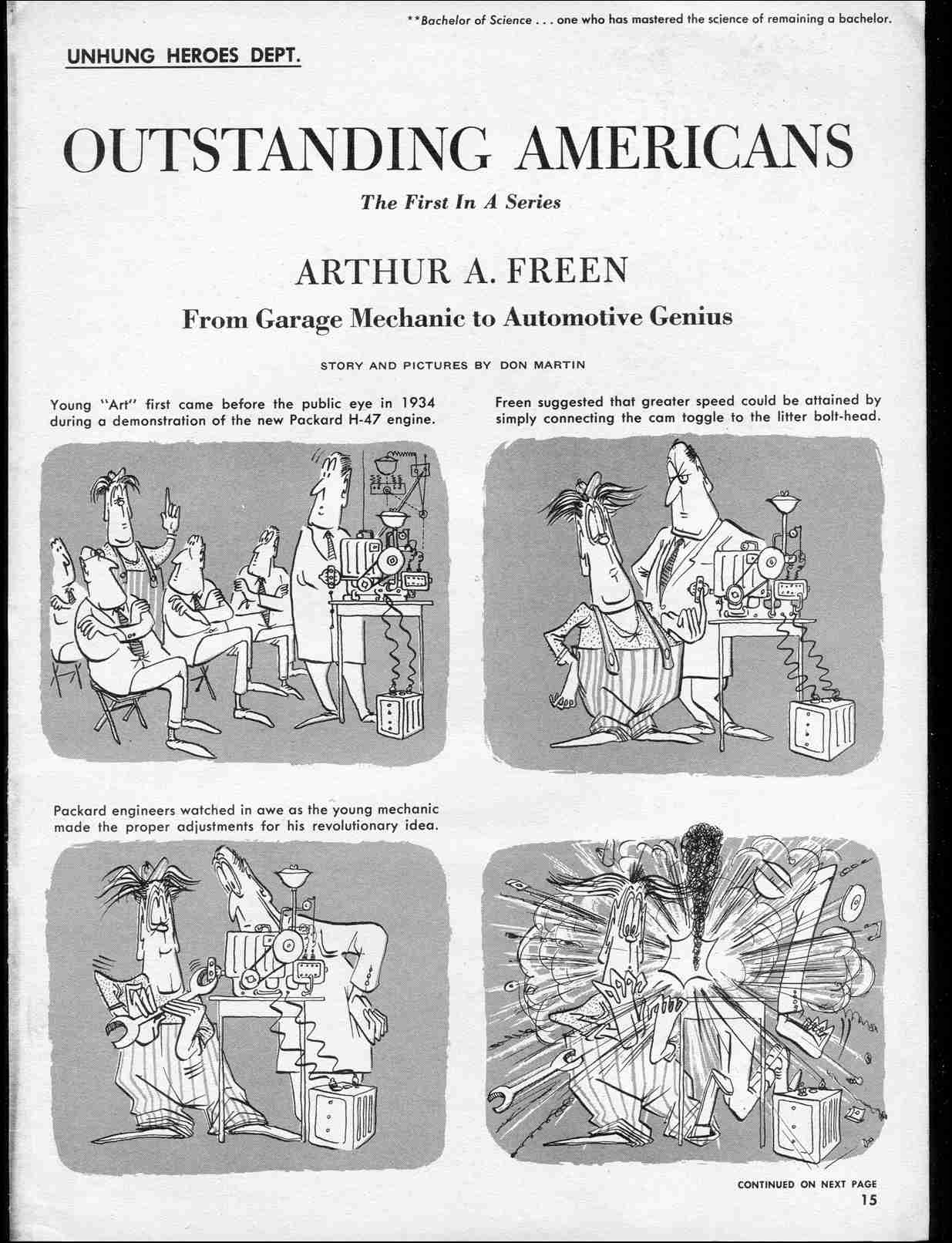 **Bachelor of Science . . . one who has mastered the science of remaining a bachelor.

UNHUNG HEROES DEPT.

OUTSTANDING AMERICANS

The First In A Series

ARTHUR A. FREEN

From Garage Mechanic to Automotive Genius

STORY AND PICTURES BY DON MARTIN

Young "Art" first came before the public eye in 1934 during a demonstration of the new Packard H-47 engine.

Freen suggested that greater speed could be attained by simply connecting the cam toggle to the litter bolt-head.

Packard engineers watched in awe as the young mechanic made the proper adjustments for his revolutionary idea.

CONTINUED ON NEXT PAGE

15